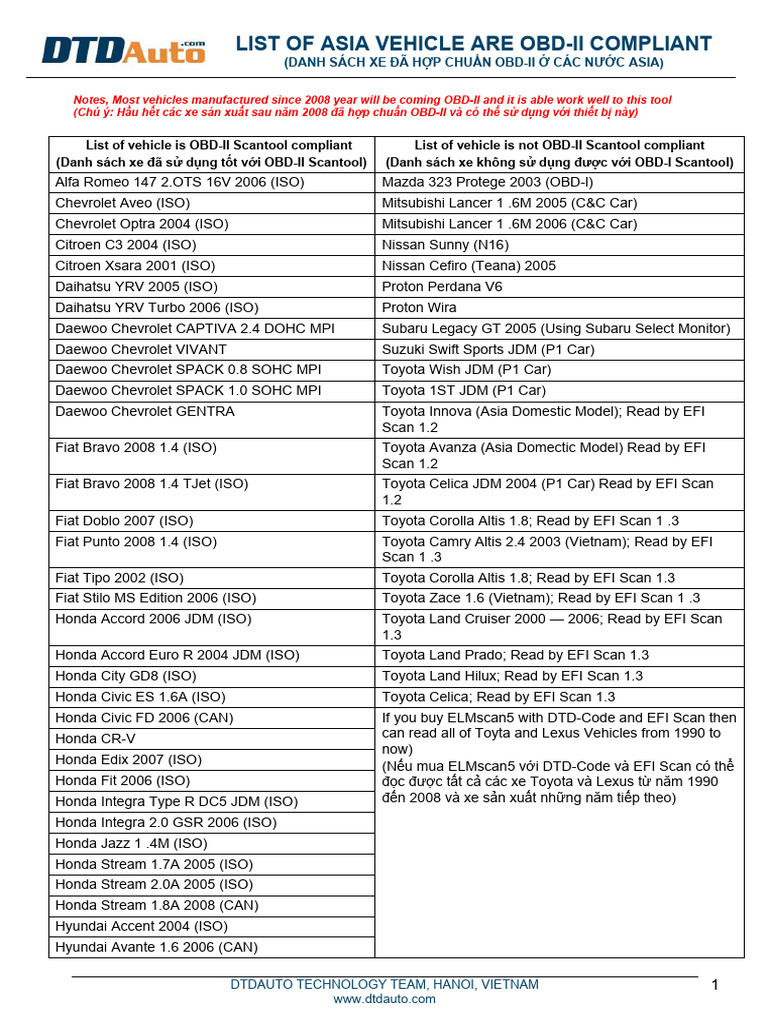 DTDAuto.com

LIST OF ASIA VEHICLE ARE OBD-II COMPLIANT
(DANH SÁCH XE ĐÃ HỢP CHUẨN OBD-II Ở CÁC NƯỚC ASIA)

Notes, Most vehicles manufactured since 2008 year will be coming OBD-II and it is able work well to this tool
(Chú ý: Hầu hết các xe sản xuất sau năm 2008 đã hợp chuẩn OBD-II và có thể sử dụng với thiết bị này)

| List of vehicle is OBD-II Scantool compliant (Danh sách xe đã sử dụng tốt với OBD-II Scantool) | List of vehicle is not OBD-II Scantool compliant (Danh sách xe không sử dụng được với OBD-I Scantool) |
|---|---|
| Alfa Romeo 147 2.OTS 16V 2006 (ISO) | Mazda 323 Protege 2003 (OBD-I) |
| Chevrolet Aveo (ISO) | Mitsubishi Lancer 1 .6M 2005 (C&C Car) |
| Chevrolet Optra 2004 (ISO) | Mitsubishi Lancer 1 .6M 2006 (C&C Car) |
| Citroen C3 2004 (ISO) | Nissan Sunny (N16) |
| Citroen Xsara 2001 (ISO) | Nissan Cefiro (Teana) 2005 |
| Daihatsu YRV 2005 (ISO) | Proton Perdana V6 |
| Daihatsu YRV Turbo 2006 (ISO) | Proton Wira |
| Daewoo Chevrolet CAPTIVA 2.4 DOHC MPI | Subaru Legacy GT 2005 (Using Subaru Select Monitor) |
| Daewoo Chevrolet VIVANT | Suzuki Swift Sports JDM (P1 Car) |
| Daewoo Chevrolet SPACK 0.8 SOHC MPI | Toyota Wish JDM (P1 Car) |
| Daewoo Chevrolet SPACK 1.0 SOHC MPI | Toyota 1ST JDM (P1 Car) |
| Daewoo Chevrolet GENTRA | Toyota Innova (Asia Domestic Model); Read by EFI Scan 1.2 |
| Fiat Bravo 2008 1.4 (ISO) | Toyota Avanza (Asia Domectic Model) Read by EFI Scan 1.2 |
| Fiat Bravo 2008 1.4 TJet (ISO) | Toyota Celica JDM 2004 (P1 Car) Read by EFI Scan 1.2 |
| Fiat Doblo 2007 (ISO) | Toyota Corolla Altis 1.8; Read by EFI Scan 1 .3 |
| Fiat Punto 2008 1.4 (ISO) | Toyota Camry Altis 2.4 2003 (Vietnam); Read by EFI Scan 1 .3 |
| Fiat Tipo 2002 (ISO) | Toyota Corolla Altis 1.8; Read by EFI Scan 1.3 |
| Fiat Stilo MS Edition 2006 (ISO) | Toyota Zace 1.6 (Vietnam); Read by EFI Scan 1 .3 |
| Honda Accord 2006 JDM (ISO) | Toyota Land Cruiser 2000 — 2006; Read by EFI Scan 1.3 |
| Honda Accord Euro R 2004 JDM (ISO) | Toyota Land Prado; Read by EFI Scan 1.3 |
| Honda City GD8 (ISO) | Toyota Land Hilux; Read by EFI Scan 1.3 |
| Honda Civic ES 1.6A (ISO) | Toyota Celica; Read by EFI Scan 1.3 |
| Honda Civic FD 2006 (CAN) | If you buy ELMscan5 with DTD-Code and EFI Scan then can read all of Toyta and Lexus Vehicles from 1990 to now) (Nếu mua ELMscan5 với DTD-Code và EFI Scan có thể đọc được tất cả các xe Toyota và Lexus từ năm 1990 đến 2008 và xe sản xuất những năm tiếp theo) |
| Honda CR-V | |
| Honda Edix 2007 (ISO) | |
| Honda Fit 2006 (ISO) | |
| Honda Integra Type R DC5 JDM (ISO) | |
| Honda Integra 2.0 GSR 2006 (ISO) | |
| Honda Jazz 1 .4M (ISO) | |
| Honda Stream 1.7A 2005 (ISO) | |
| Honda Stream 2.0A 2005 (ISO) | |
| Honda Stream 1.8A 2008 (CAN) | |
| Hyundai Accent 2004 (ISO) | |
| Hyundai Avante 1.6 2006 (CAN) | |

DTDAUTO TECHNOLOGY TEAM, HANOI, VIETNAM
www.dtdauto.com
1